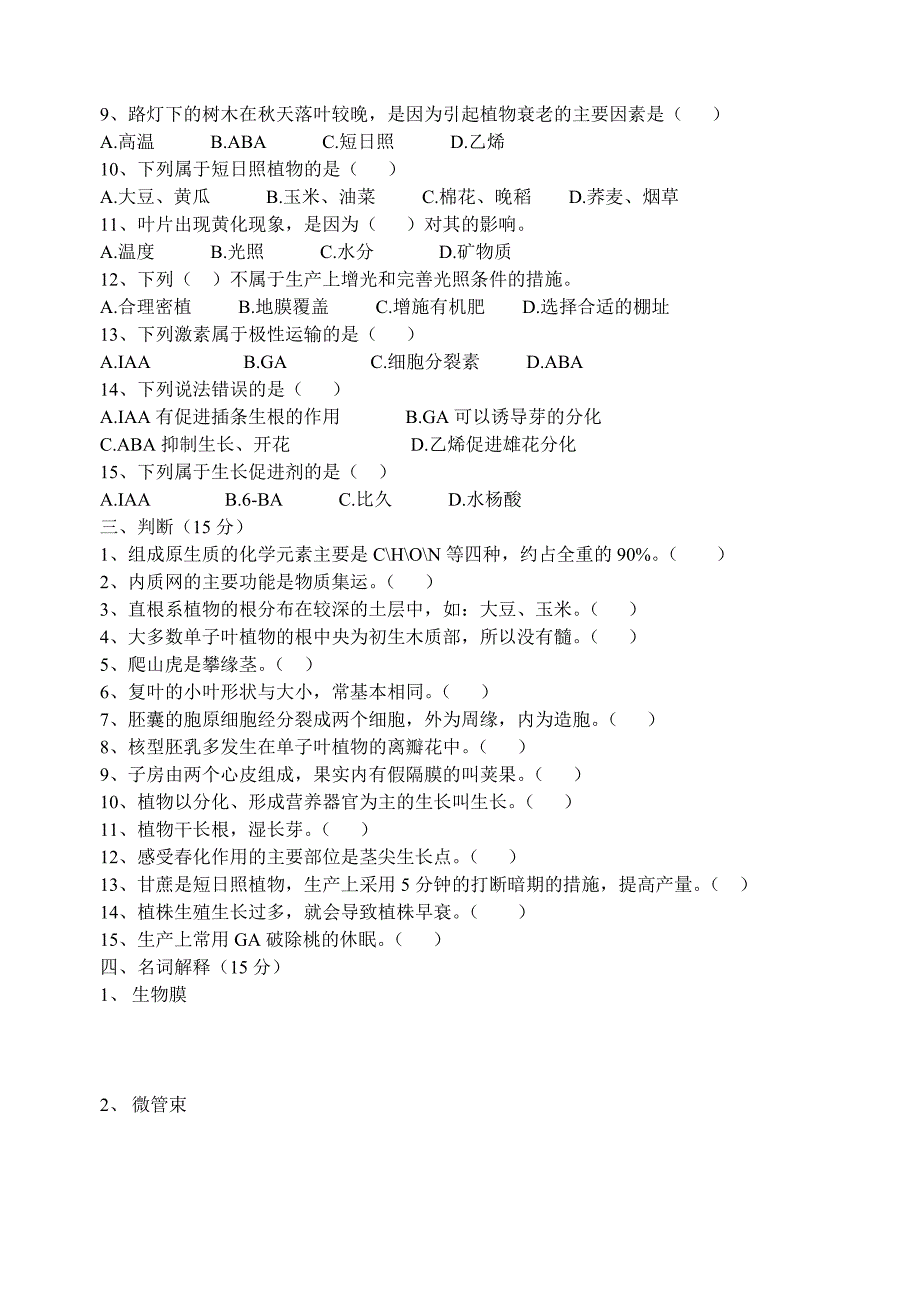 9、路灯下的树木在秋天落叶较晚，是因为引起植物衰老的主要因素是（　　）
A.高温　　B.ABA　　C.短日照　　D.乙烯
10、下列属于短日照植物的是（　　）
A.大豆、黄瓜　　B.玉米、油菜　　C.棉花、晚稻　　D.荞麦、烟草
11、叶片出现黄化现象，是因为（　　）对其的影响。
A.温度　　B.光照　　C.水分　　D.矿物质
12、下列（　）不属于生产上增光和完善光照条件的措施。
A.合理密植　　B.地膜覆盖　　C.增施有机肥　　D.选择合适的棚址
13、下列激素属于极性运输的是（　　）
A.IAA　　B.GA　　C.细胞分裂素　　D.ABA
14、下列说法错误的是（　　）
A.IAA 有促进插条生根的作用　　B.GA 可以诱导芽的分化
C.ABA 抑制生长、开花　　D.乙烯促进雄花分化
15、下列属于生长促进剂的是（　）
A.IAA　　B.6-BA　　C.比久　　D.水杨酸
三、判断（15 分）
1、组成原生质的化学元素主要是 C\H\O\N 等四种，约占全重的 90%。（　　）
2、内质网的主要功能是物质集运。（　　）
3、直根系植物的根分布在较深的土层中，如：大豆、玉米。（　　）
4、大多数单子叶植物的根中央为初生木质部，所以没有髓。（　　）
5、爬山虎是攀缘茎。（　）
6、复叶的小叶形状与大小，常基本相同。（　　）
7、胚囊的胞原细胞经分裂成两个细胞，外为周缘，内为造胞。（　　）
8、核型胚乳多发生在单子叶植物的离瓣花中。（　　）
9、子房由两个心皮组成，果实内有假隔膜的叫荚果。（　　）
10、植物以分化、形成营养器官为主的生长叫生长。（　　）
11、植物干长根，湿长芽。（　　）
12、感受春化作用的主要部位是茎尖生长点。（　　）
13、甘蔗是短日照植物，生产上采用 5 分钟的打断暗期的措施，提高产量。（　）
14、植株生殖生长过多，就会导致植株早衰。（　　）
15、生产上常用 GA 破除桃的休眠。（　　）
四、名词解释（15 分）
1、 生物膜

2、 微管束